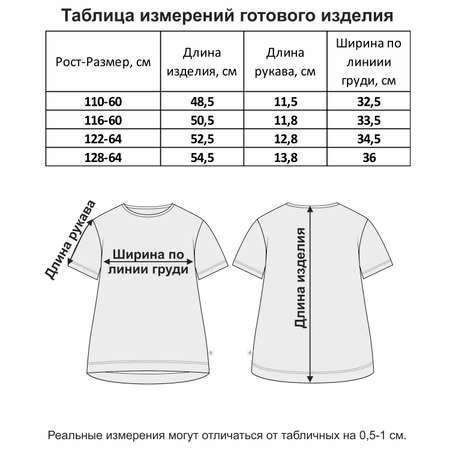 Таблица измерений готового изделия

| Рост-Размер, см | Длина изделия, см | Длина рукава, см | Ширина по линиии груди, см |
|---|---|---|---|
| 110-60 | 48,5 | 11,5 | 32,5 |
| 116-60 | 50,5 | 11,8 | 33,5 |
| 122-64 | 52,5 | 12,8 | 34,5 |
| 128-64 | 54,5 | 13,8 | 36 |

Длина рукава

Ширина по линии груди

Длина изделия

Реальные измерения могут отличаться от табличных на 0,5-1 см.